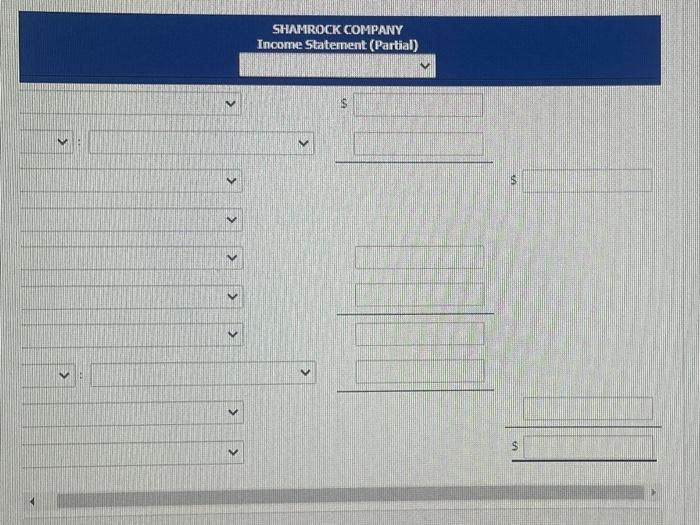 SHAMROCK COMPANY
Income Statement (Partial)

$

:

$

:

$